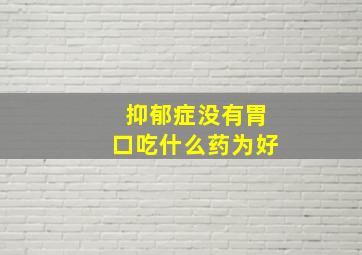 抑郁症没有胃口吃什么药为好